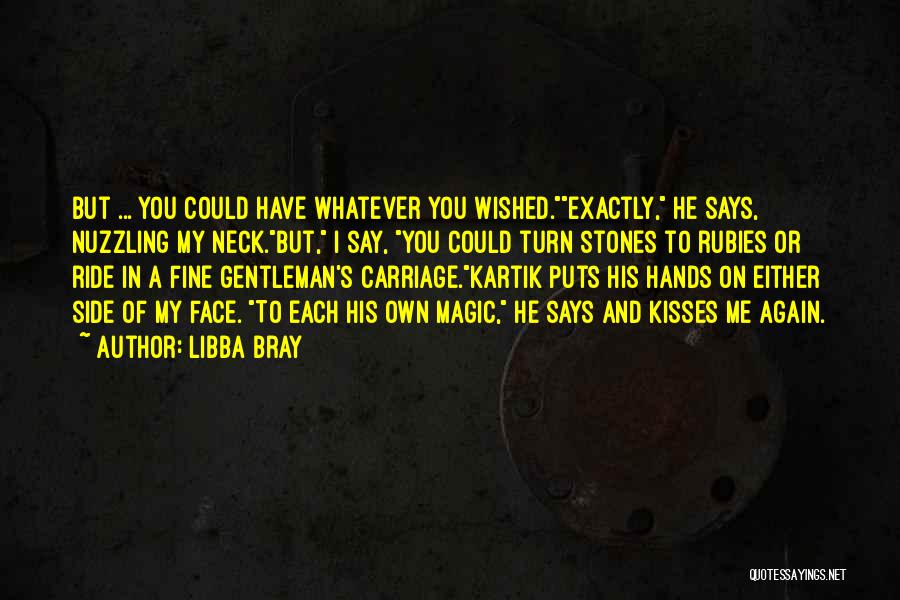 BUT ... YOU COULD HAVE WHATEVER YOU WISHED.""EXACTLY," HE SAYS, NUZZLING MY NECK."BUT," I SAY, "YOU COULD TURN STONES TO RUBIES OR RIDE IN A FINE GENTLEMAN'S CARRIAGE."KARTIK PUTS HIS HANDS ON EITHER SIDE OF MY FACE. "TO EACH HIS OWN MAGIC," HE SAYS AND KISSES ME AGAIN.

~ AUTHOR: LIBBA BRAY

QUOTESSAYINGS.NET